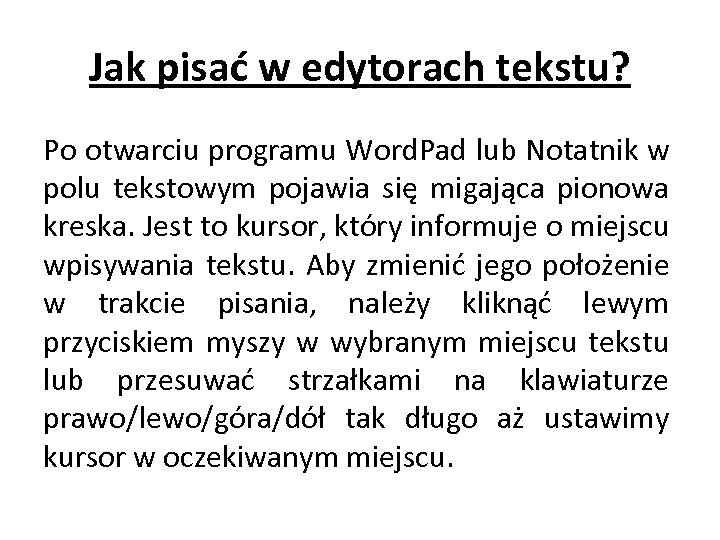 Jak pisać w edytorach tekstu?

Po otwarciu programu WordPad lub Notatnik w polu tekstowym pojawia się migająca pionowa kreska. Jest to kursor, który informuje o miejscu wpisywania tekstu. Aby zmienić jego położenie w trakcie pisania, należy kliknąć lewym przyciskiem myszy w wybranym miejscu tekstu lub przesuwać strzałkami na klawiaturze prawo/lewo/góra/dół tak długo aż ustawimy kursor w oczekiwanym miejscu.